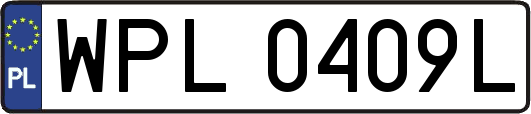 PL
WPL 0409L